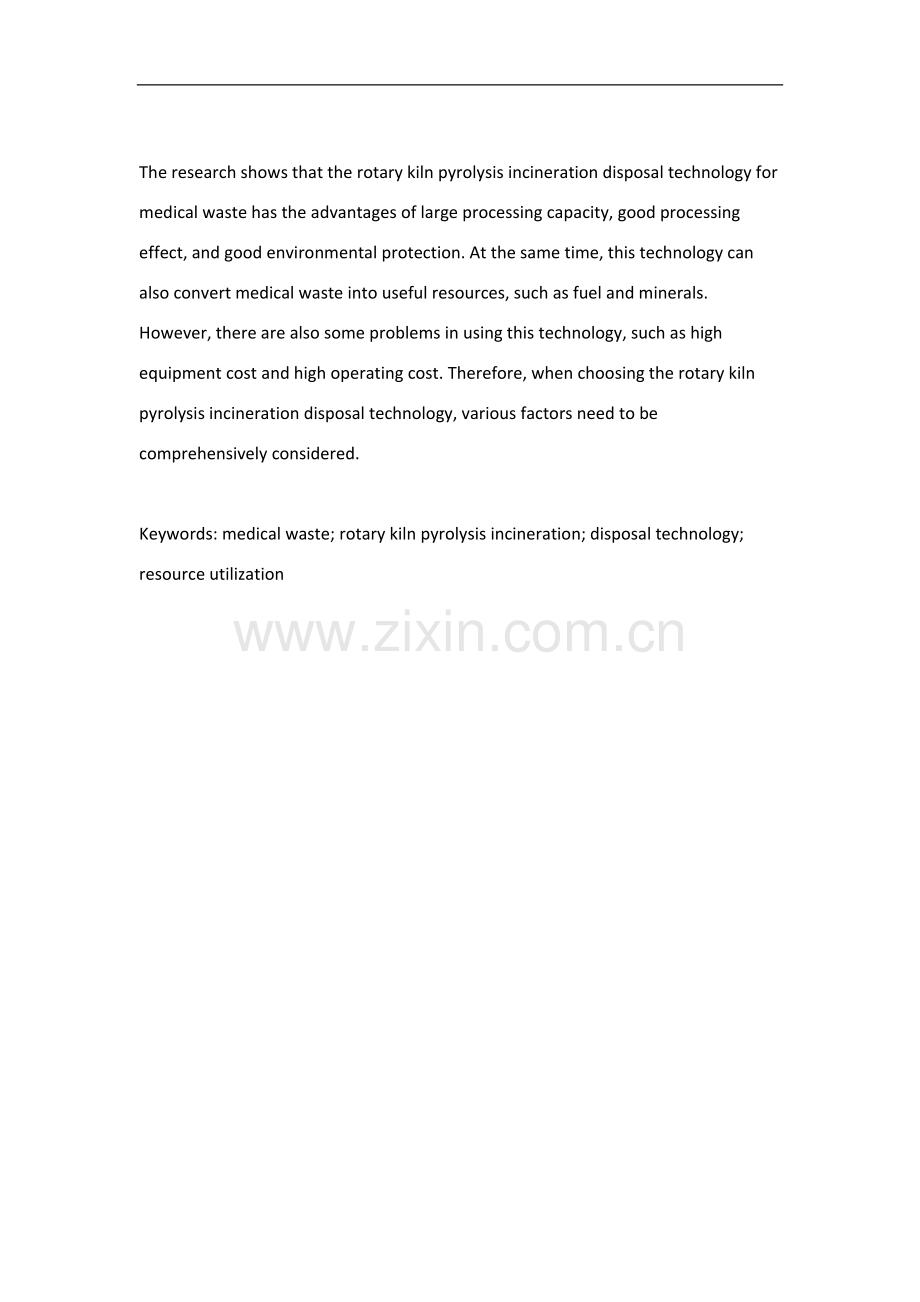 The research shows that the rotary kiln pyrolysis incineration disposal technology for medical waste has the advantages of large processing capacity, good processing effect, and good environmental protection. At the same time, this technology can also convert medical waste into useful resources, such as fuel and minerals. However, there are also some problems in using this technology, such as high equipment cost and high operating cost. Therefore, when choosing the rotary kiln pyrolysis incineration disposal technology, various factors need to be comprehensively considered.

Keywords: medical waste; rotary kiln pyrolysis incineration; disposal technology; resource utilization

www.zixin.com.cn